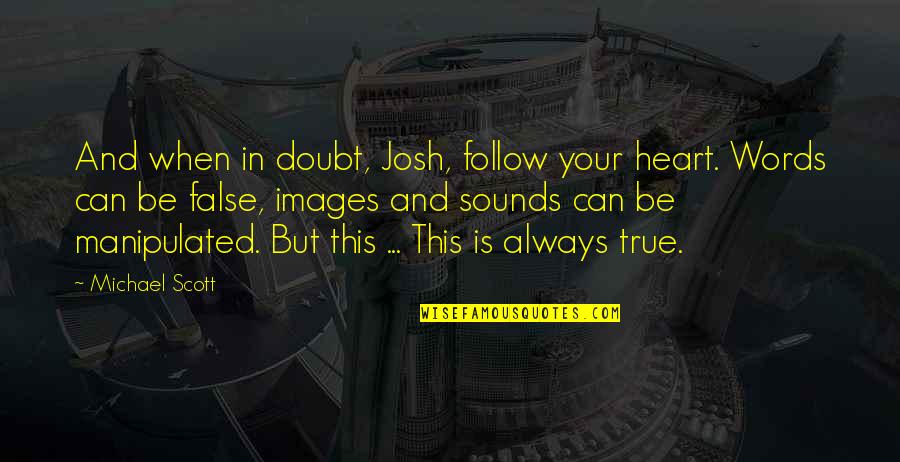 And when in doubt, Josh, follow your heart. Words can be false, images and sounds can be manipulated. But this ... This is always true.

~ Michael Scott

WISEFAMOUSQUOTES.COM